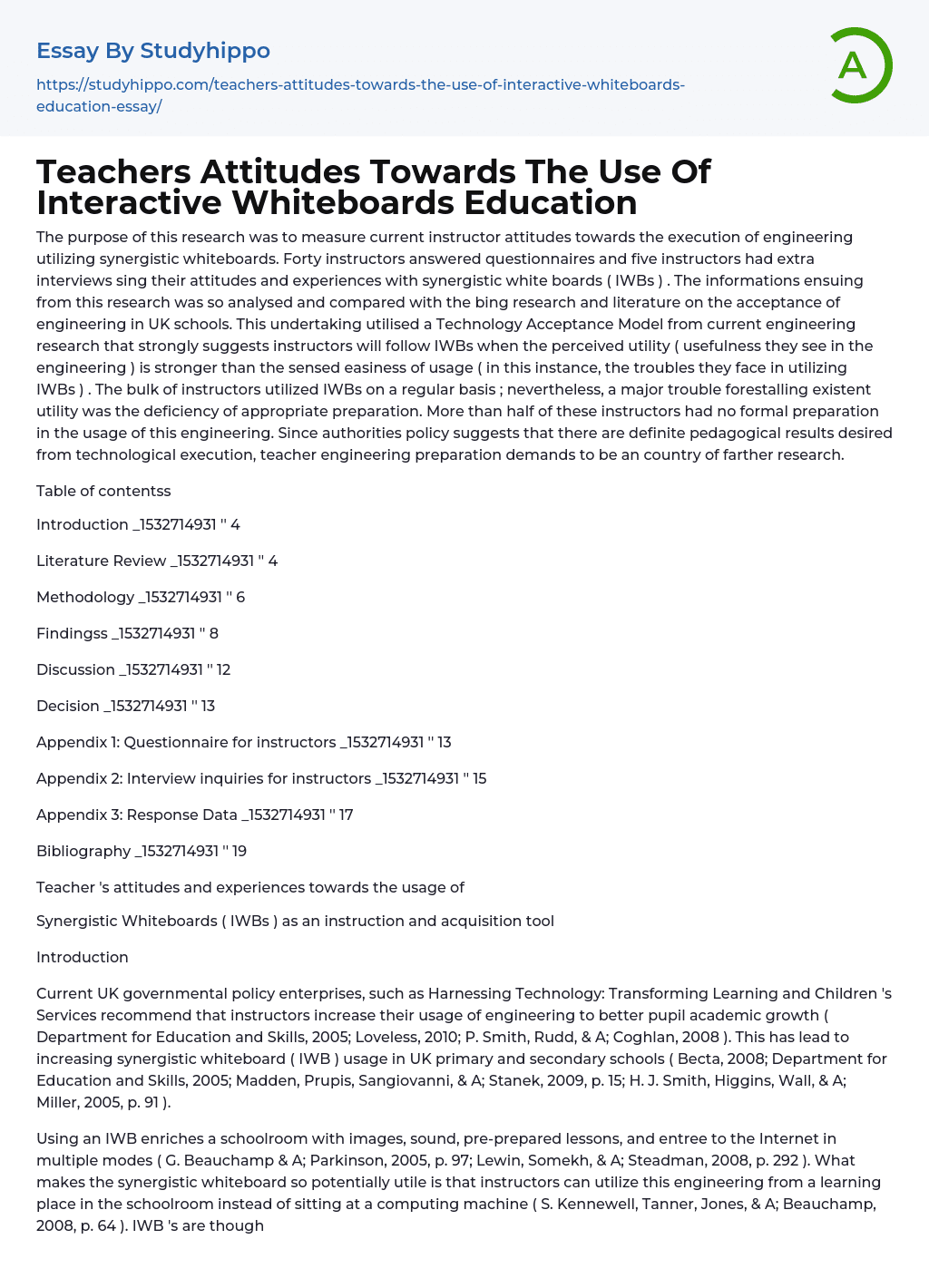 Essay By Studyhippo

https://studyhippo.com/teachers-attitudes-towards-the-use-of-interactive-whiteboards-education-essay/

A

Teachers Attitudes Towards The Use Of Interactive Whiteboards Education

The purpose of this research was to measure current instructor attitudes towards the execution of engineering utilizing synergistic whiteboards. Forty instructors answered questionnaires and five instructors had extra interviews sing their attitudes and experiences with synergistic white boards ( IWBs ) . The informations ensuing from this research was so analysed and compared with the bing research and literature on the acceptance of engineering in UK schools. This undertaking utilised a Technology Acceptance Model from current engineering research that strongly suggests instructors will follow IWBs when the perceived utility ( usefulness they see in the engineering ) is stronger than the sensed easiness of usage ( in this instance, the troubles they face in utilizing IWBs ) . The bulk of instructors utilized IWBs on a regular basis ; nevertheless, a major trouble forestalling existent utility was the deficiency of appropriate preparation. More than half of these instructors had no formal preparation in the usage of this engineering. Since authorities policy suggests that there are definite pedagogical results desired from technological execution, teacher engineering preparation demands to be an country of farther research.

Table of contentss

Introduction _1532714931 " 4

Literature Review _1532714931 " 4

Methodology _1532714931 " 6

Findingss _1532714931 " 8

Discussion _1532714931 " 12

Decision _1532714931 " 13

Appendix 1: Questionnaire for instructors _1532714931 " 13

Appendix 2: Interview inquiries for instructors _1532714931 " 15

Appendix 3: Response Data _1532714931 " 17

Bibliography _1532714931 " 19

Teacher 's attitudes and experiences towards the usage of

Synergistic Whiteboards ( IWBs ) as an instruction and acquisition tool

Introduction

Current UK governmental policy enterprises, such as Harnessing Technology: Transforming Learning and Children 's Services recommend that instructors increase their usage of engineering to better pupil academic growth ( Department for Education and Skills, 2005; Loveless, 2010; P. Smith, Rudd, & A; Coghlan, 2008 ). This has lead to increasing synergistic whiteboard ( IWB ) usage in UK primary and secondary schools ( Becta, 2008; Department for Education and Skills, 2005; Madden, Prupis, Sangiovanni, & A; Stanek, 2009, p. 15; H. J. Smith, Higgins, Wall, & A; Miller, 2005, p. 91 ).

Using an IWB enriches a schoolroom with images, sound, pre-prepared lessons, and entree to the Internet in multiple modes ( G. Beauchamp & A; Parkinson, 2005, p. 97; Lewin, Somekh, & A; Steadman, 2008, p. 292 ). What makes the synergistic whiteboard so potentially utile is that instructors can utilize this engineering from a learning place in the schoolroom instead of sitting at a computing machine ( S. Kennewell, Tanner, Jones, & A; Beauchamp, 2008, p. 64 ). IWB 's are though